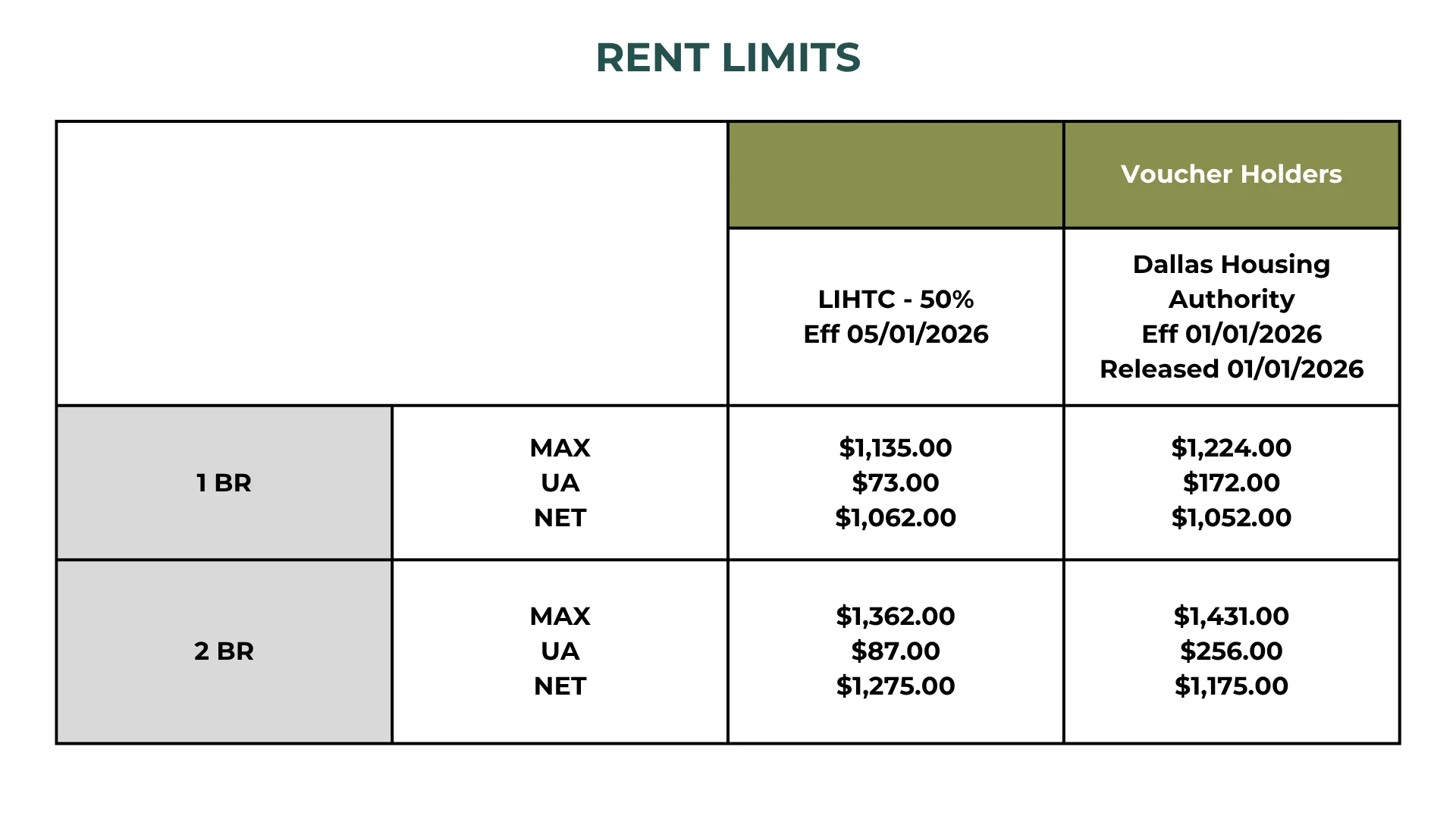 RENT LIMITS

| | | | Voucher Holders |
|---|---|---|---|
| | | LIHTC - 50% Eff 05/01/2026 | Dallas Housing Authority Eff 01/01/2026 Released 01/01/2026 |
| 1 BR | MAX UA NET | \$1,135.00 \$73.00 \$1,062.00 | \$1,224.00 \$172.00 \$1,052.00 |
| 2 BR | MAX UA NET | \$1,362.00 \$87.00 \$1,275.00 | \$1,431.00 \$256.00 \$1,175.00 |